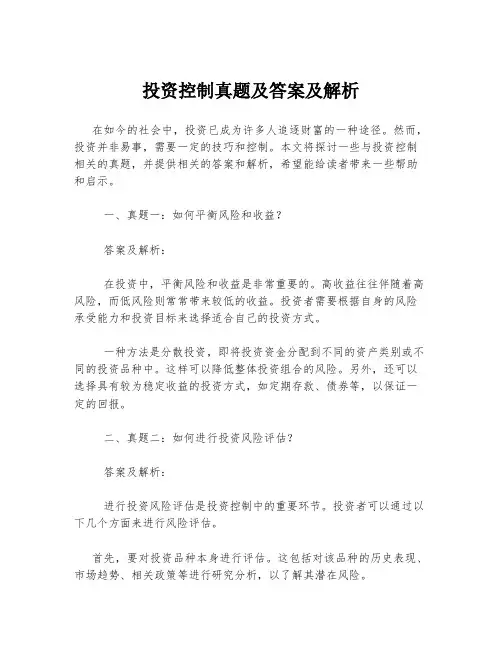 投资控制真题及答案及解析

在如今的社会中，投资已成为许多人追逐财富的一种途径。然而，投资并非易事，需要一定的技巧和控制。本文将探讨一些与投资控制相关的真题，并提供相关的答案和解析，希望能给读者带来一些帮助和启示。

一、真题一：如何平衡风险和收益？

答案及解析：

在投资中，平衡风险和收益是非常重要的。高收益往往伴随着高风险，而低风险则常常带来较低的收益。投资者需要根据自身的风险承受能力和投资目标来选择适合自己的投资方式。

一种方法是分散投资，即将投资资金分配到不同的资产类别或不同的投资品种中。这样可以降低整体投资组合的风险。另外，还可以选择具有较为稳定收益的投资方式，如定期存款、债券等，以保证一定的回报。

二、真题二：如何进行投资风险评估？

答案及解析：

进行投资风险评估是投资控制中的重要环节。投资者可以通过以下几个方面来进行风险评估。

首先，要对投资品种本身进行评估。这包括对该品种的历史表现、市场趋势、相关政策等进行研究分析，以了解其潜在风险。